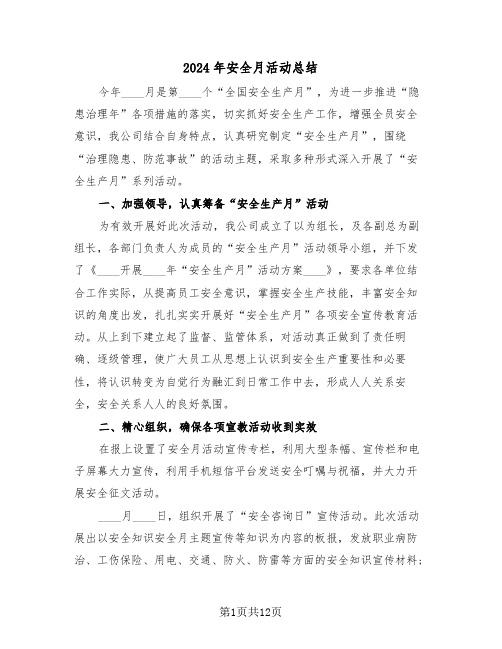 2024年安全月活动总结

今年____月是第____个“全国安全生产月”，为进一步推进“隐患治理年”各项措施的落实，切实抓好安全生产工作，增强全员安全意识，我公司结合自身特点，认真研究制定“安全生产月”，围绕“治理隐患、防范事故”的活动主题，采取多种形式深入开展了“安全生产月”系列活动。

一、加强领导，认真筹备“安全生产月”活动

为有效开展好此次活动，我公司成立了以为组长，及各副总为副组长，各部门负责人为成员的“安全生产月”活动领导小组，并下发了《____开展____年“安全生产月”活动方案____》，要求各单位结合工作实际，从提高员工安全意识，掌握安全生产技能，丰富安全知识的角度出发，扎扎实实开展好“安全生产月”各项安全宣传教育活动。从上到下建立起了监督、监管体系，对活动真正做到了责任明确、逐级管理，使广大员工从思想上认识到安全生产重要性和必要性，将认识转变为自觉行为融汇到日常工作中去，形成人人关系安全，安全关系人人的良好氛围。

二、精心组织，确保各项宣教活动收到实效

在报上设置了安全月活动宣传专栏，利用大型条幅、宣传栏和电子屏幕大力宣传，利用手机短信平台发送安全叮嘱与祝福，并大力开展安全征文活动。

____月____日，组织开展了“安全咨询日”宣传活动。此次活动展出以安全知识安全月主题宣传等知识为内容的板报，发放职业病防治、工伤保险、用电、交通、防火、防雷等方面的安全知识宣传材料；

第1页共12页